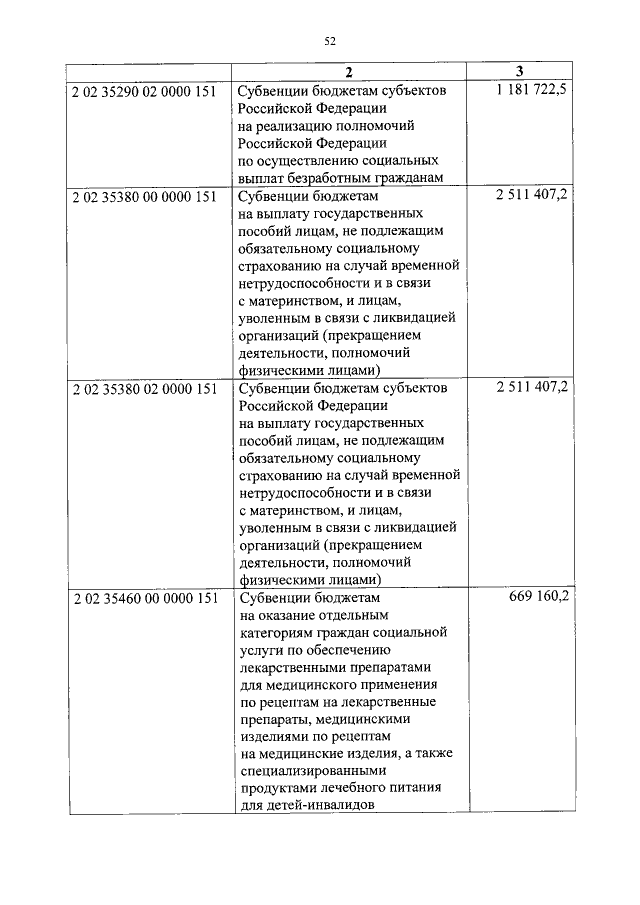 52

|  | 2 | 3 |
|---|---|---|
| 2 02 35290 02 0000 151 | Субвенции бюджетам субъектов Российской Федерации на реализацию полномочий Российской Федерации по осуществлению социальных выплат безработным гражданам | 1 181 722,5 |
| 2 02 35380 00 0000 151 | Субвенции бюджетам на выплату государственных пособий лицам, не подлежащим обязательному социальному страхованию на случай временной нетрудоспособности и в связи с материнством, и лицам, уволенным в связи с ликвидацией организаций (прекращением деятельности, полномочий физическими лицами) | 2 511 407,2 |
| 2 02 35380 02 0000 151 | Субвенции бюджетам субъектов Российской Федерации на выплату государственных пособий лицам, не подлежащим обязательному социальному страхованию на случай временной нетрудоспособности и в связи с материнством, и лицам, уволенным в связи с ликвидацией организаций (прекращением деятельности, полномочий физическими лицами) | 2 511 407,2 |
| 2 02 35460 00 0000 151 | Субвенции бюджетам на оказание отдельным категориям граждан социальной услуги по обеспечению лекарственными препаратами для медицинского применения по рецептам на лекарственные препараты, медицинскими изделиями по рецептам на медицинские изделия, а также специализированными продуктами лечебного питания для детей-инвалидов | 669 160,2 |